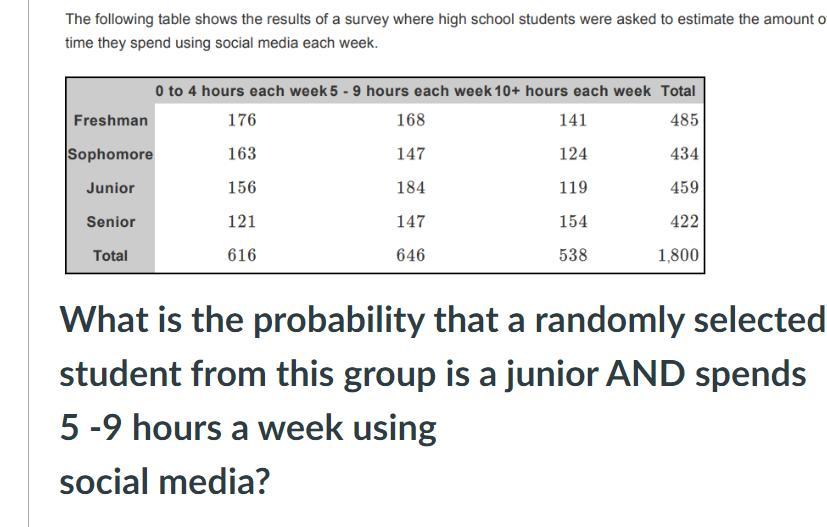 The following table shows the results of a survey where high school students were asked to estimate the amount o time they spend using social media each week.

|  | 0 to 4 hours each week | 5 - 9 hours each week | 10+ hours each week | Total |
|---|---|---|---|---|
| Freshman | 176 | 168 | 141 | 485 |
| Sophomore | 163 | 147 | 124 | 434 |
| Junior | 156 | 184 | 119 | 459 |
| Senior | 121 | 147 | 154 | 422 |
| Total | 616 | 646 | 538 | 1,800 |

What is the probability that a randomly selected student from this group is a junior AND spends 5 -9 hours a week using social media?